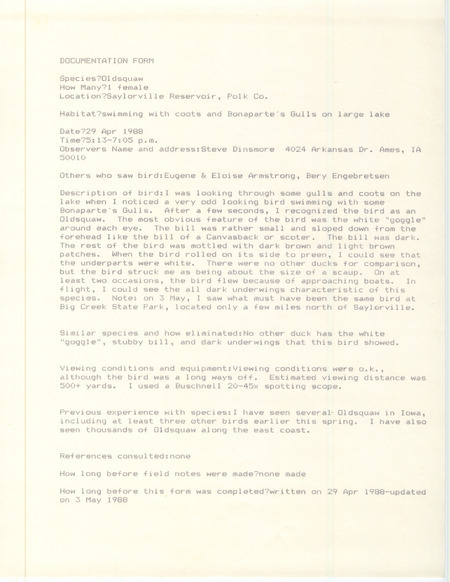 DOCUMENTATION FORM

Species?Oldsquaw
How Many?1 female
Location?Saylorville Reservoir, Polk Co.

Habitat?swimming with coots and Bonaparte's Gulls on large lake

Date?29 Apr 1988
Time?5:13-7:05 p.m.
Observers Name and address:Steve Dinsmore 4024 Arkansas Dr. Ames, IA 50010

Others who saw bird:Eugene & Eloise Armstrong, Bery Engebretsen

Description of bird:I was looking through some gulls and coots on the lake when I noticed a very odd looking bird swimming with some Bonaparte's Gulls. After a few seconds, I recognized the bird as an Oldsquaw. The most obvious feature of the bird was the white "goggle" around each eye. The bill was rather small and sloped down from the forehead like the bill of a Canvasback or scoter. The bill was dark. The rest of the bird was mottled with dark brown and light brown patches. When the bird rolled on its side to preen, I could see that the underparts were white. There were no other ducks for comparison, but the bird struck me as being about the size of a scaup. On at least two occasions, the bird flew because of approaching boats. In flight, I could see the all dark underwings characteristic of this species. Note: on 3 May, I saw what must have been the same bird at Big Creek State Park, located only a few miles north of Saylorville.

Similar species and how eliminated:No other duck has the white "goggle", stubby bill, and dark underwings that this bird showed.

Viewing conditions and equipment:Viewing conditions were o.k., although the bird was a long ways off. Estimated viewing distance was 500+ yards. I used a Buschnell 20-45x spotting scope.

Previous experience with species:I have seen several Oldsquaw in Iowa, including at least three other birds earlier this spring. I have also seen thousands of Oldsquaw along the east coast.

References consulted:none

How long before field notes were made?none made

How long before this form was completed?written on 29 Apr 1988-updated on 3 May 1988